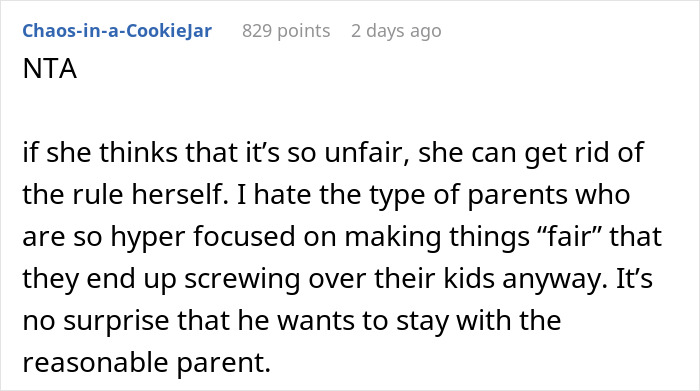 Chaos-in-a-CookieJar 829 points 2 days ago

NTA

if she thinks that it’s so unfair, she can get rid of the rule herself. I hate the type of parents who are so hyper focused on making things “fair” that they end up screwing over their kids anyway. It’s no surprise that he wants to stay with the reasonable parent.